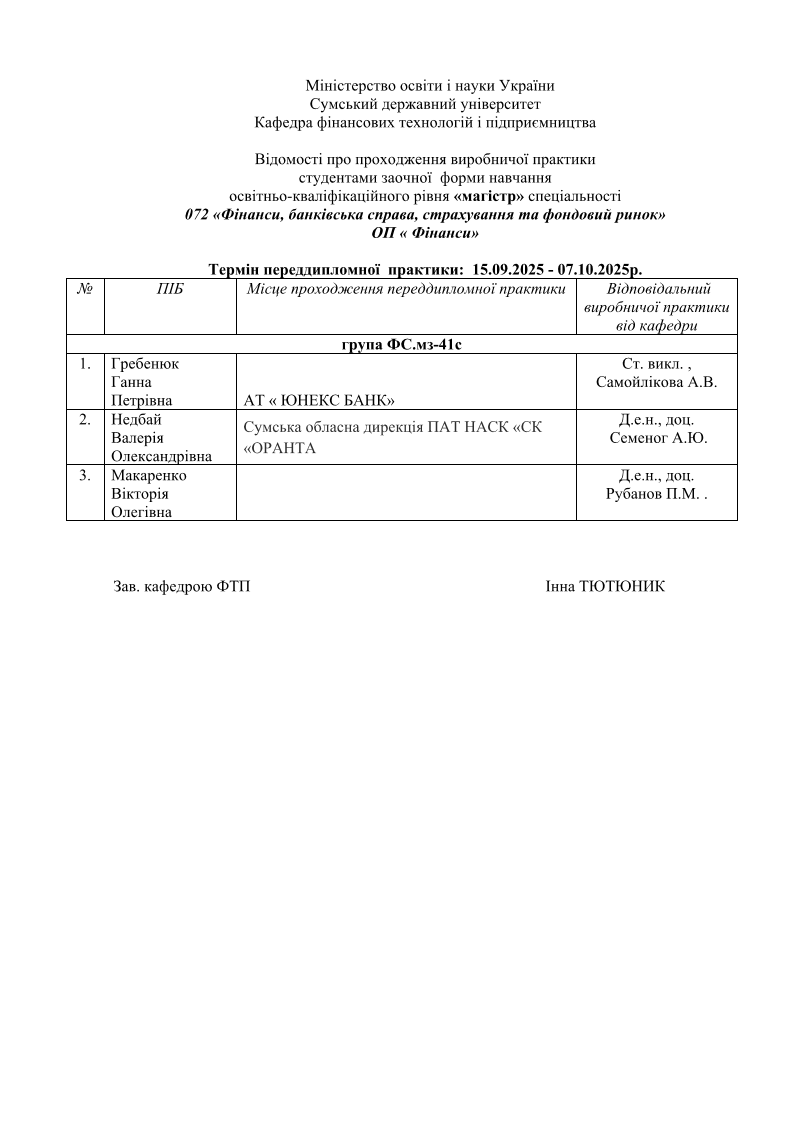 Міністерство освіти і науки України
Сумський державний університет
Кафедра фінансових технологій і підприємництва

Відомості про проходження виробничої практики
студентами заочної форми навчання
освітньо-кваліфікаційного рівня «магістр» спеціальності
072 «Фінанси, банківська справа, страхування та фондовий ринок»
ОП « Фінанси»

Термін переддипломної практики: 15.09.2025 - 07.10.2025р.

| № | ПІБ | Місце проходження переддипломної практики | Відповідальний виробничої практики від кафедри |
|---|---|---|---|
| група ФС.мз-41с | | | |
| 1. | Гребенюк Ганна Петрівна | АТ « ЮНЕКС БАНК» | Ст. викл. , Самойлікова А.В. |
| 2. | Недбай Валерія Олександрівна | Сумська обласна дирекція ПАТ НАСК «СК «ОРАНТА | Д.е.н., доц. Семеног А.Ю. |
| 3. | Макаренко Вікторія Олегівна | | Д.е.н., доц. Рубанов П.М. . |

Зав. кафедрою ФТП Інна ТЮТЮНИК